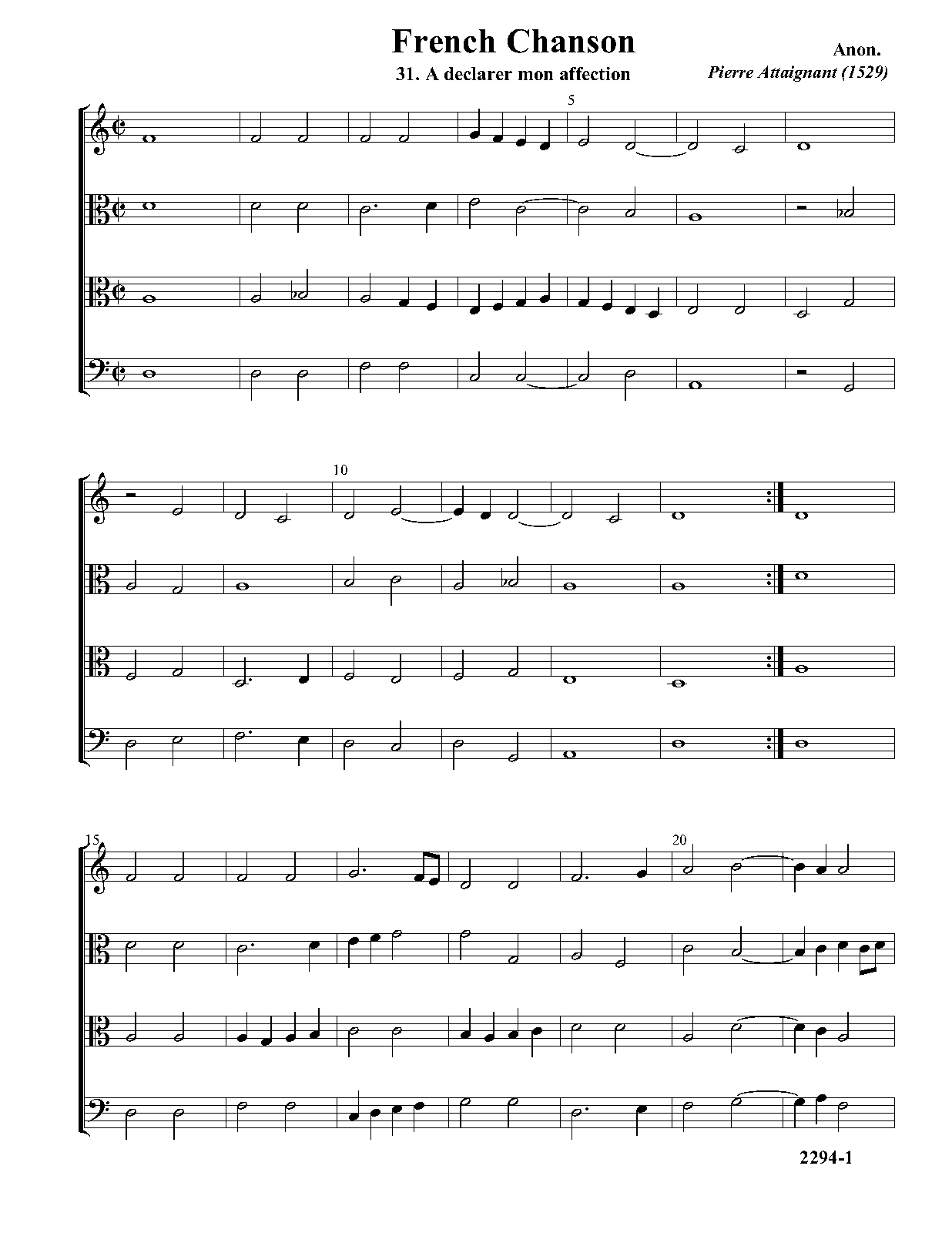 French Chanson

31. A declarer mon affection

Anon.

Pierre Attaignant (1529)

5

10

15

20

2294-1